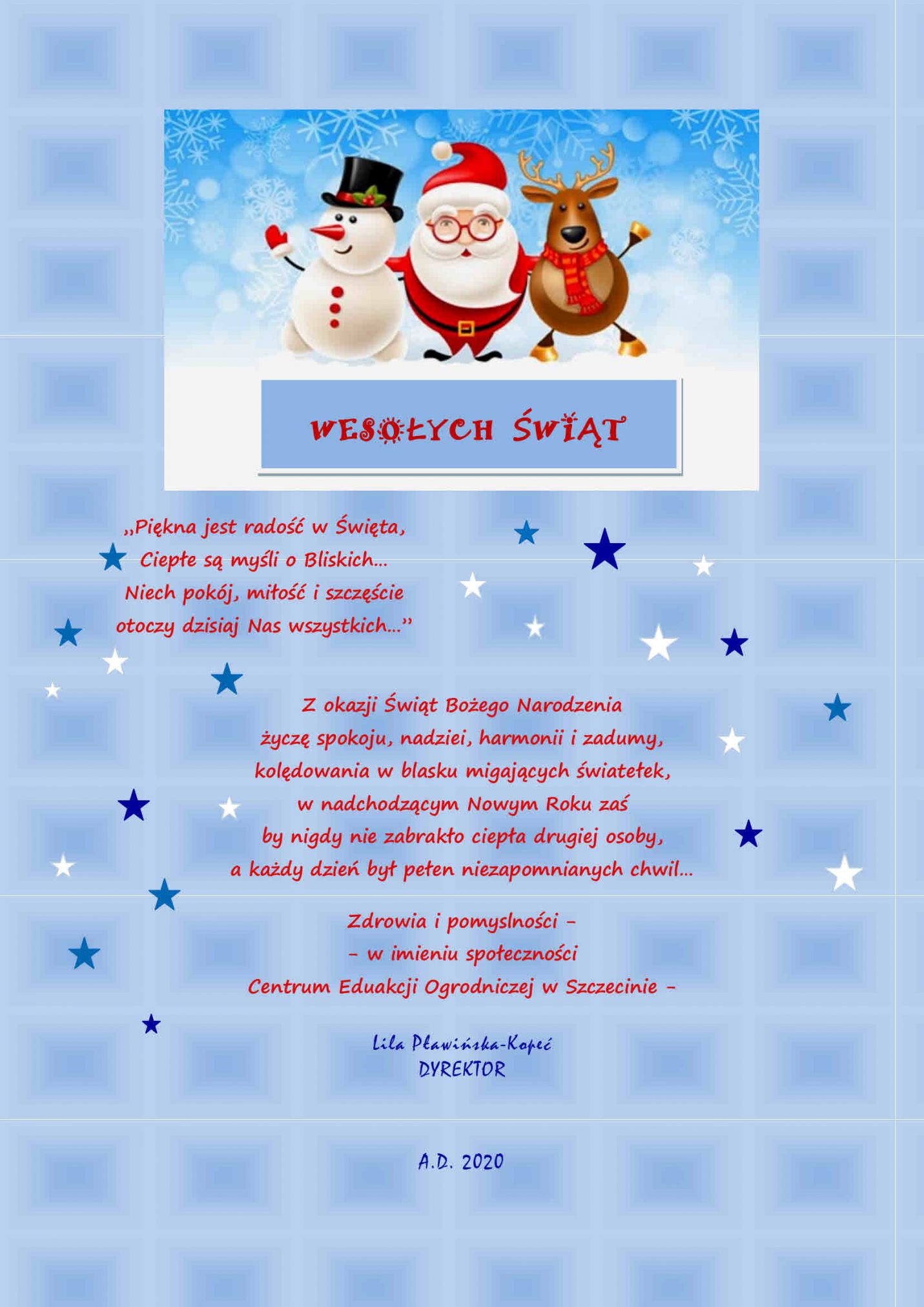 WESOŁYCH ŚWIĄT

„Piękna jest radość w Święta,
Ciepłe są myśli o Bliskich...
Niech pokój, miłość i szczęście
otoczy dzisiaj Nas wszystkich...”

Z okazji Świąt Bożego Narodzenia
życzę spokoju, nadziei, harmonii i zadumy,
kolędowania w blasku migających światełek,
w nadchodzącym Nowym Roku zaś
by nigdy nie zabrakło ciepła drugiej osoby,
a każdy dzień był pełen niezapomnianych chwil...

Zdrowia i pomyslności –
– w imieniu społeczności
Centrum Eduakcji Ogrodniczej w Szczecinie –

Lila Pławińska-Kopeć
DYREKTOR

A.D. 2020